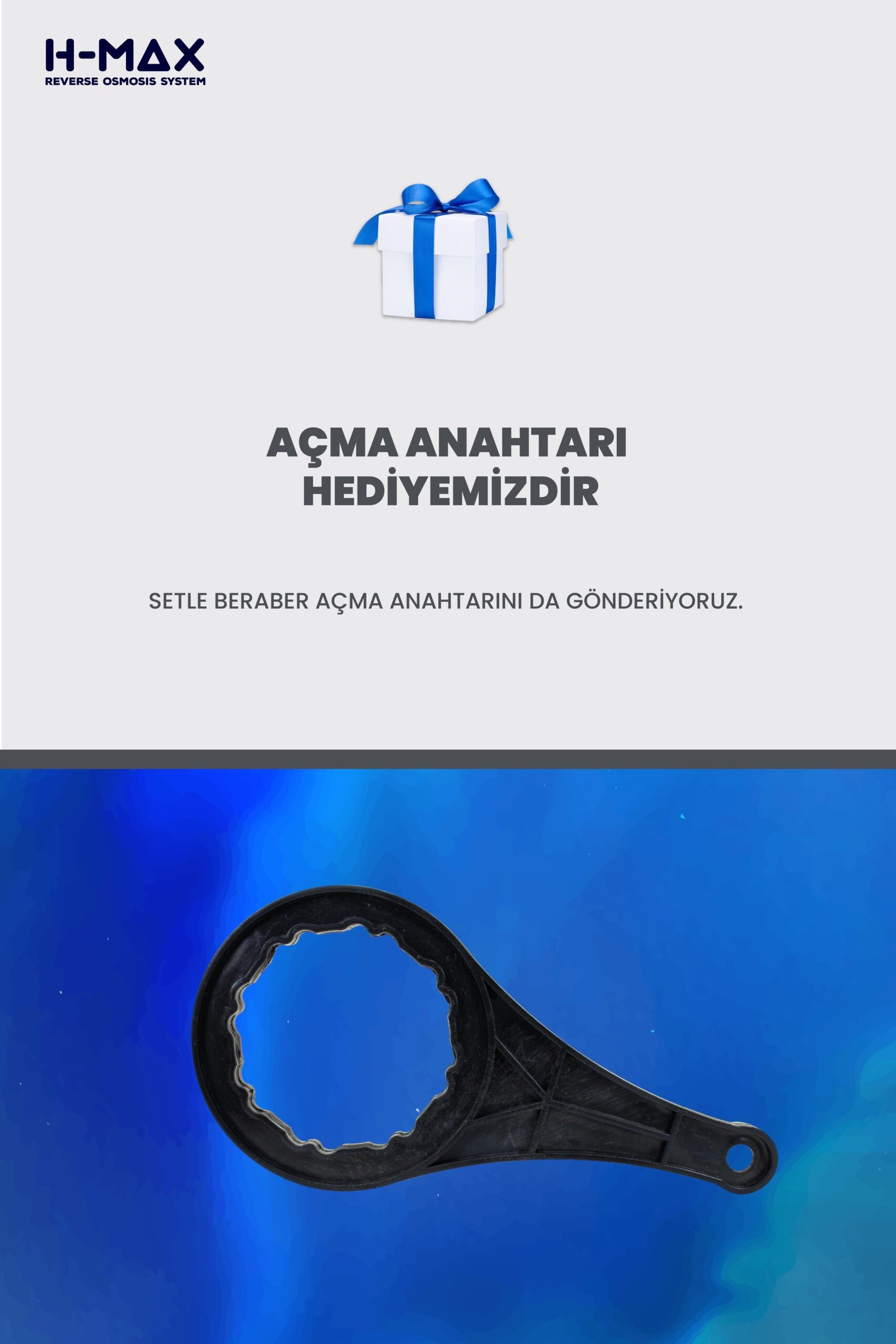 H-MAX
REVERSE OSMOSIS SYSTEM

AÇMA ANAHTARI
HEDİYEMİZDİR

SETLE BERABER AÇMA ANAHTARINI DA GÖNDERİYORUZ.